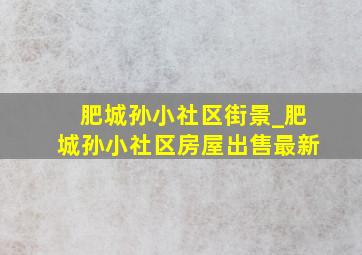 肥城孙小社区街景_肥城孙小社区房屋出售最新